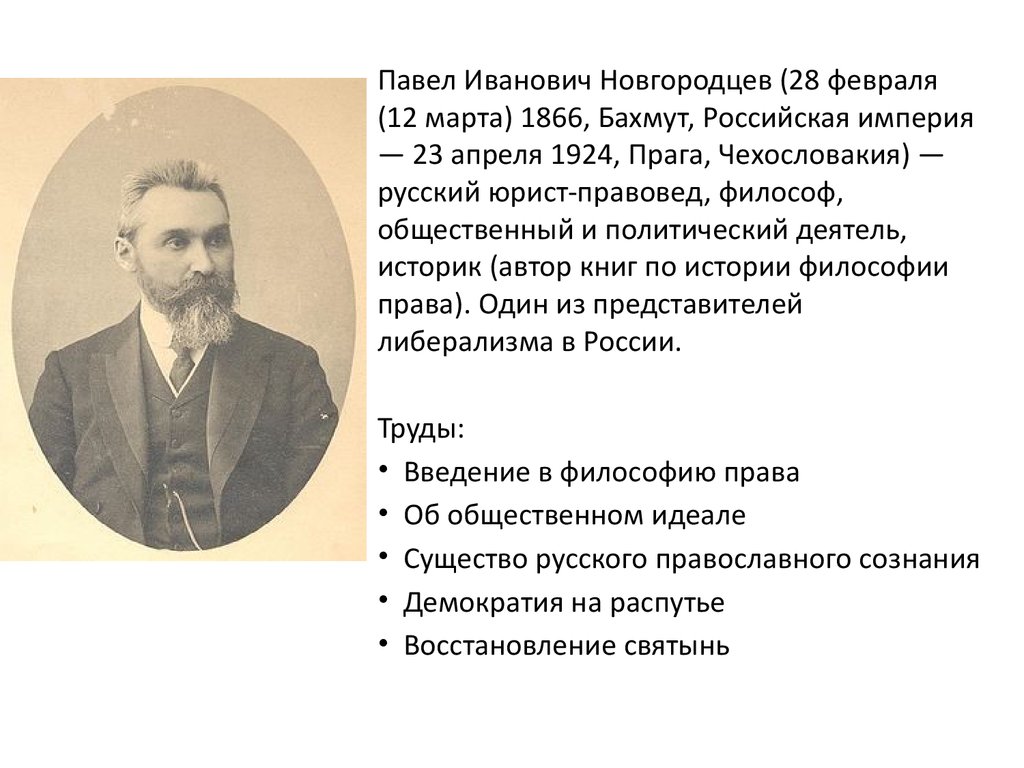 Павел Иванович Новгородцев (28 февраля (12 марта) 1866, Бахмут, Российская империя — 23 апреля 1924, Прага, Чехословакия) — русский юрист-правовед, философ, общественный и политический деятель, историк (автор книг по истории философии права). Один из представителей либерализма в России.

Труды:
• Введение в философию права
• Об общественном идеале
• Существо русского православного сознания
• Демократия на распутье
• Восстановление святынь